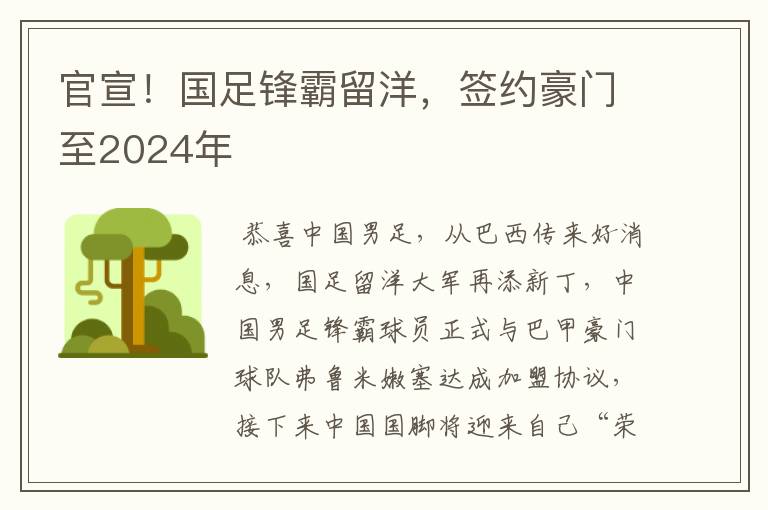 官宣！国足锋霸留洋，签约豪门至2024年

恭喜中国男足，从巴西传来好消息，国足留洋大军再添新丁，中国男足锋霸球员正式与巴甲豪门球队弗鲁米嫩塞达成加盟协议，接下来中国国脚将迎来自己“荣